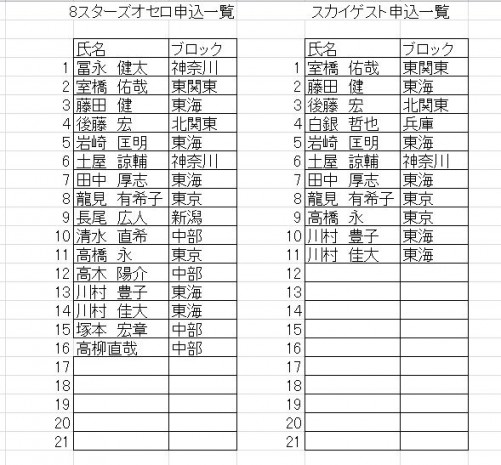 8スターズオセロ申込一覧

| | 氏名 | ブロック |
|---|---|---|
| 1 | 冨永　健太 | 神奈川 |
| 2 | 室橋　佑哉 | 東関東 |
| 3 | 藤田　健 | 東海 |
| 4 | 後藤　宏 | 北関東 |
| 5 | 岩崎　匡明 | 東海 |
| 6 | 土屋　諒輔 | 神奈川 |
| 7 | 田中　厚志 | 東海 |
| 8 | 龍見　有希子 | 東京 |
| 9 | 長尾　広人 | 新潟 |
| 10 | 清水　直希 | 中部 |
| 11 | 高橋　永 | 東京 |
| 12 | 高木　陽介 | 中部 |
| 13 | 川村　豊子 | 東海 |
| 14 | 川村　佳大 | 東海 |
| 15 | 塚本　宏章 | 中部 |
| 16 | 高柳直哉 | 中部 |
| 17 | | |
| 18 | | |
| 19 | | |
| 20 | | |
| 21 | | |

スカイゲスト申込一覧

| | 氏名 | ブロック |
|---|---|---|
| 1 | 室橋　佑哉 | 東関東 |
| 2 | 藤田　健 | 東海 |
| 3 | 後藤　宏 | 北関東 |
| 4 | 白銀　哲也 | 兵庫 |
| 5 | 岩崎　匡明 | 東海 |
| 6 | 土屋　諒輔 | 神奈川 |
| 7 | 田中　厚志 | 東海 |
| 8 | 龍見　有希子 | 東京 |
| 9 | 高橋　永 | 東京 |
| 10 | 川村　豊子 | 東海 |
| 11 | 川村　佳大 | 東海 |
| 12 | | |
| 13 | | |
| 14 | | |
| 15 | | |
| 16 | | |
| 17 | | |
| 18 | | |
| 19 | | |
| 20 | | |
| 21 | | |